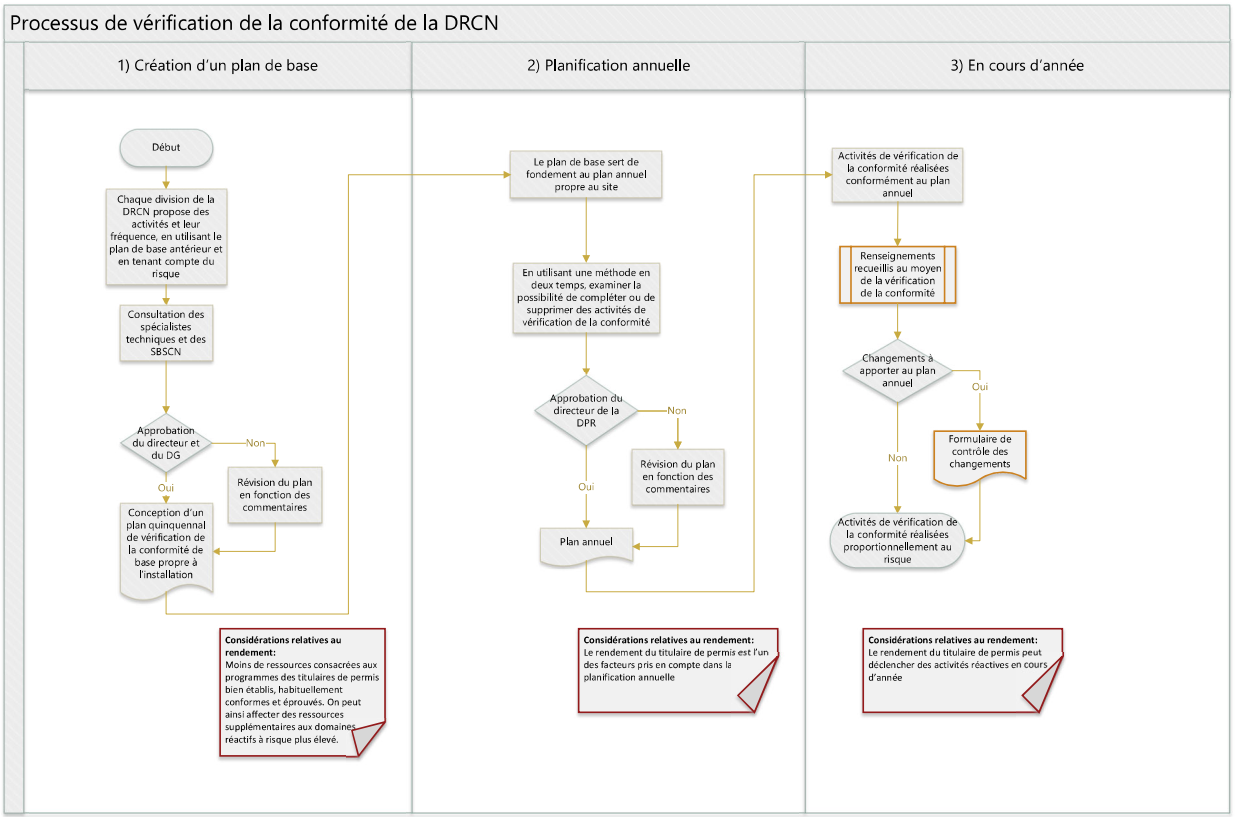 Processus de vérification de la conformité de la DRCN

1) Création d'un plan de base

Début

Chaque division de la DRCN propose des activités et leur fréquence, en utilisant le plan de base antérieur et en tenant compte du risque

Consultation des spécialistes techniques et des SBSCN

Approbation du directeur et du DG

Non

Révision du plan en fonction des commentaires

Oui

Conception d'un plan quinquennal de vérification de la conformité de base propre à l'installation

Considérations relatives au rendement:
Moins de ressources consacrées aux programmes des titulaires de permis bien établis, habituellement conformes et éprouvés. On peut ainsi affecter des ressources supplémentaires aux domaines réactifs à risque plus élevé.

2) Planification annuelle

Le plan de base sert de fondement au plan annuel propre au site

En utilisant une méthode en deux temps, examiner la possibilité de compléter ou de supprimer des activités de vérification de la conformité

Approbation du directeur de la DPR

Non

Révision du plan en fonction des commentaires

Oui

Plan annuel

Considérations relatives au rendement:
Le rendement du titulaire de permis est l'un des facteurs pris en compte dans la planification annuelle

3) En cours d'année

Activités de vérification de la conformité réalisées conformément au plan annuel

Renseignements recueillis au moyen de la vérification de la conformité

Changements à apporter au plan annuel

Oui

Formulaire de contrôle des changements

Non

Activités de vérification de la conformité réalisées proportionnellement au risque

Considérations relatives au rendement:
Le rendement du titulaire de permis peut déclencher des activités réactives en cours d'année